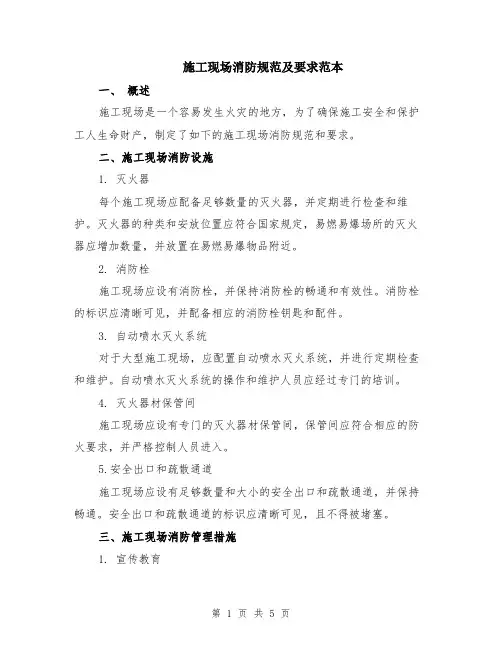 施工现场消防规范及要求范本

一、 概述

施工现场是一个容易发生火灾的地方，为了确保施工安全和保护工人生命财产，制定了如下的施工现场消防规范和要求。

二、施工现场消防设施

1. 灭火器

每个施工现场应配备足够数量的灭火器，并定期进行检查和维护。灭火器的种类和安放位置应符合国家规定，易燃易爆场所的灭火器应增加数量，并放置在易燃易爆物品附近。

2. 消防栓

施工现场应设有消防栓，并保持消防栓的畅通和有效性。消防栓的标识应清晰可见，并配备相应的消防栓钥匙和配件。

3. 自动喷水灭火系统

对于大型施工现场，应配置自动喷水灭火系统，并进行定期检查和维护。自动喷水灭火系统的操作和维护人员应经过专门的培训。

4. 灭火器材保管间

施工现场应设有专门的灭火器材保管间，保管间应符合相应的防火要求，并严格控制人员进入。

5.安全出口和疏散通道

施工现场应设有足够数量和大小的安全出口和疏散通道，并保持畅通。安全出口和疏散通道的标识应清晰可见，且不得被堵塞。

三、施工现场消防管理措施

1. 宣传教育

第 1 页 共 5 页